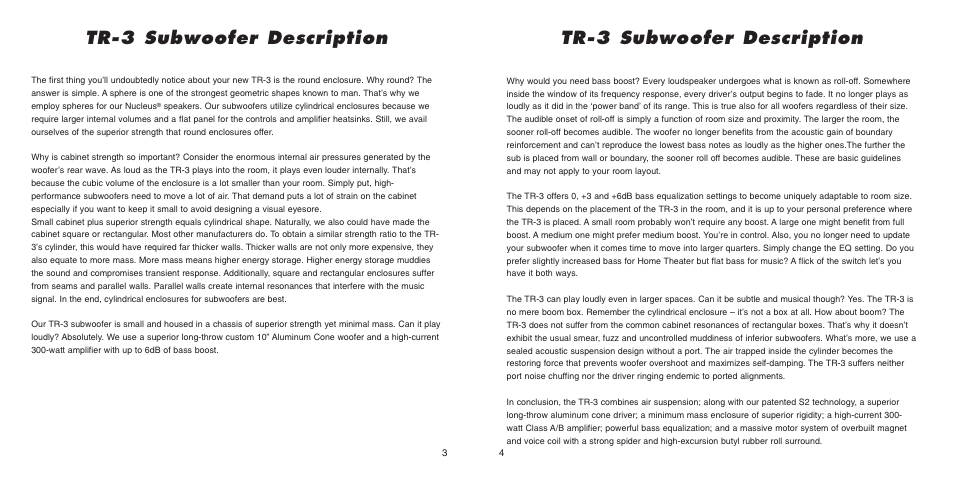 TR-3 Subwoofer Description

The first thing you'll undoubtedly notice about your new TR-3 is the round enclosure. Why round? The answer is simple. A sphere is one of the strongest geometric shapes known to man. That's why we employ spheres for our Nucleus® speakers. Our subwoofers utilize cylindrical enclosures because we require larger internal volumes and a flat panel for the controls and amplifier heatsinks. Still, we avail ourselves of the superior strength that round enclosures offer.

Why is cabinet strength so important? Consider the enormous internal air pressures generated by the woofer's rear wave. As loud as the TR-3 plays into the room, it plays even louder internally. That's because the cubic volume of the enclosure is a lot smaller than your room. Simply put, high-performance subwoofers need to move a lot of air. That demand puts a lot of strain on the cabinet especially if you want to keep it small to avoid designing a visual eyesore.
Small cabinet plus superior strength equals cylindrical shape. Naturally, we also could have made the cabinet square or rectangular. Most other manufacturers do. To obtain a similar strength ratio to the TR-3's cylinder, this would have required far thicker walls. Thicker walls are not only more expensive, they also equate to more mass. More mass means higher energy storage. Higher energy storage muddies the sound and compromises transient response. Additionally, square and rectangular enclosures suffer from seams and parallel walls. Parallel walls create internal resonances that interfere with the music signal. In the end, cylindrical enclosures for subwoofers are best.

Our TR-3 subwoofer is small and housed in a chassis of superior strength yet minimal mass. Can it play loudly? Absolutely. We use a superior long-throw custom 10" Aluminum Cone woofer and a high-current 300-watt amplifier with up to 6dB of bass boost.

3

TR-3 Subwoofer Description

Why would you need bass boost? Every loudspeaker undergoes what is known as roll-off. Somewhere inside the window of its frequency response, every driver's output begins to fade. It no longer plays as loudly as it did in the 'power band' of its range. This is true also for all woofers regardless of their size. The audible onset of roll-off is simply a function of room size and proximity. The larger the room, the sooner roll-off becomes audible. The woofer no longer benefits from the acoustic gain of boundary reinforcement and can't reproduce the lowest bass notes as loudly as the higher ones.The further the sub is placed from wall or boundary, the sooner roll off becomes audible. These are basic guidelines and may not apply to your room layout.

The TR-3 offers 0, +3 and +6dB bass equalization settings to become uniquely adaptable to room size. This depends on the placement of the TR-3 in the room, and it is up to your personal preference where the TR-3 is placed. A small room probably won't require any boost. A large one might benefit from full boost. A medium one might prefer medium boost. You're in control. Also, you no longer need to update your subwoofer when it comes time to move into larger quarters. Simply change the EQ setting. Do you prefer slightly increased bass for Home Theater but flat bass for music? A flick of the switch let's you have it both ways.

The TR-3 can play loudly even in larger spaces. Can it be subtle and musical though? Yes. The TR-3 is no mere boom box. Remember the cylindrical enclosure – it's not a box at all. How about boom? The TR-3 does not suffer from the common cabinet resonances of rectangular boxes. That's why it doesn't exhibit the usual smear, fuzz and uncontrolled muddiness of inferior subwoofers. What's more, we use a sealed acoustic suspension design without a port. The air trapped inside the cylinder becomes the restoring force that prevents woofer overshoot and maximizes self-damping. The TR-3 suffers neither port noise chuffing nor the driver ringing endemic to ported alignments.

In conclusion, the TR-3 combines air suspension; along with our patented S2 technology, a superior long-throw aluminum cone driver; a minimum mass enclosure of superior rigidity; a high-current 300-watt Class A/B amplifier; powerful bass equalization; and a massive motor system of overbuilt magnet and voice coil with a strong spider and high-excursion butyl rubber roll surround.

4